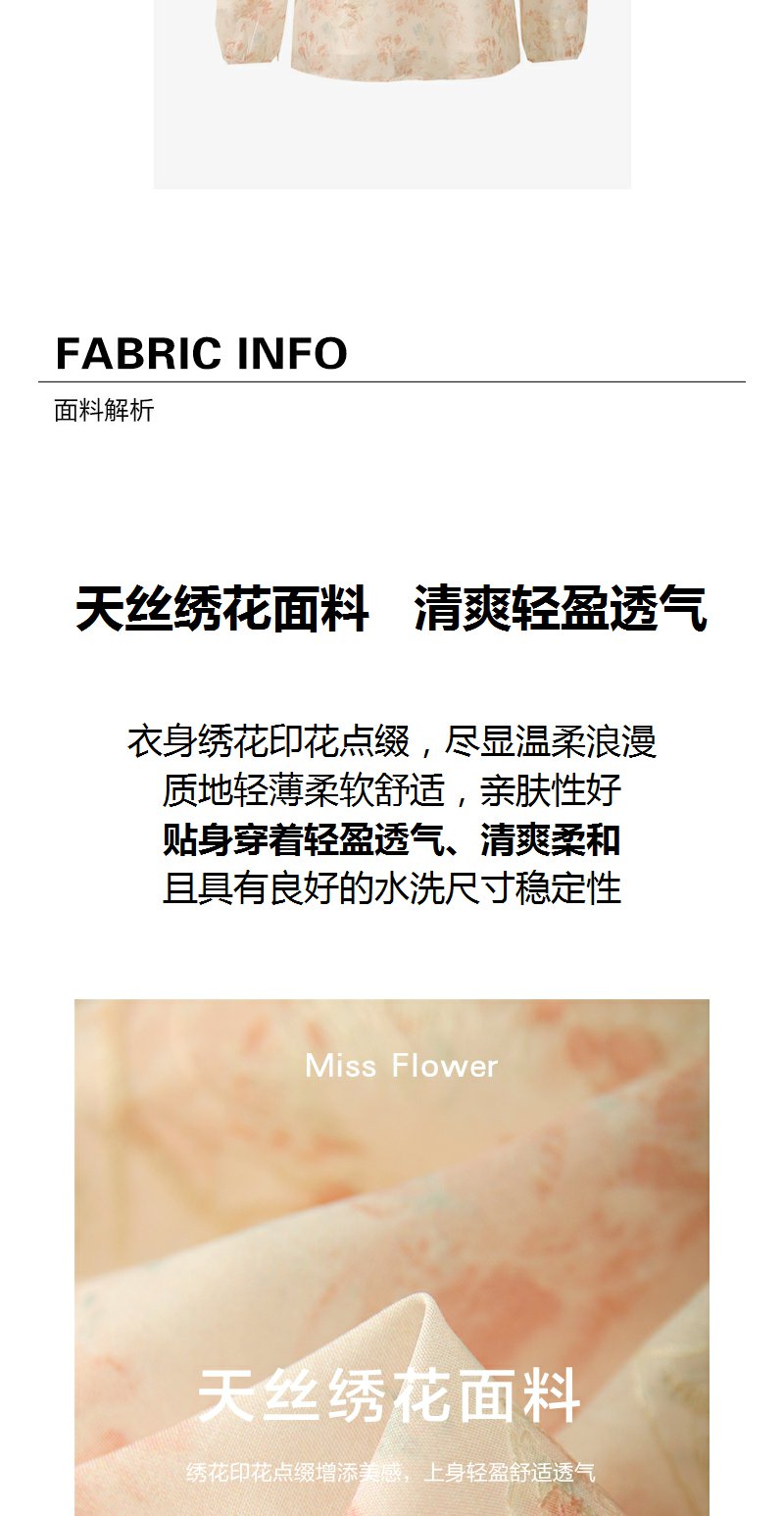 FABRIC INFO
面料解析

天丝绣花面料 清爽轻盈透气

衣身绣花印花点缀，尽显温柔浪漫
质地轻薄柔软舒适，亲肤性好
贴身穿着轻盈透气、清爽柔和
且具有良好的水洗尺寸稳定性

Miss Flower

天丝绣花面料

绣花印花点缀增添美感，上身轻盈舒适透气